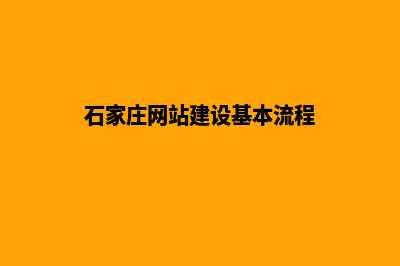 石家庄网站建设基本流程